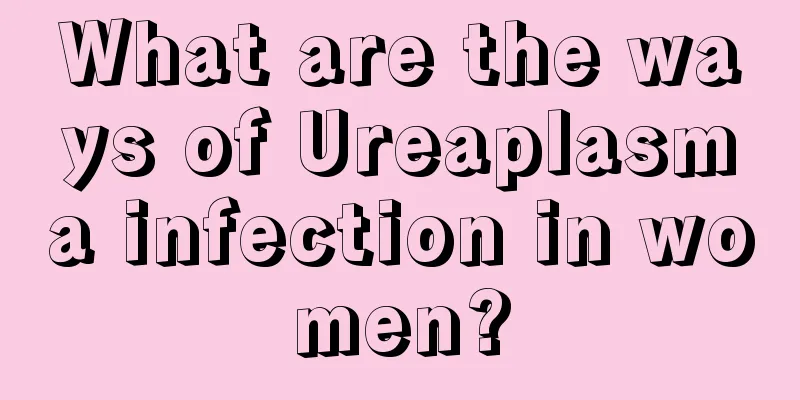 What are the ways of Ureaplasma infection in women?